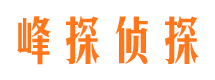 峰探侦探